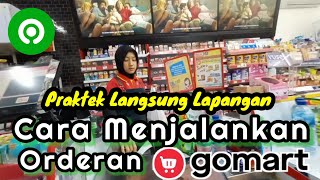 Praktek Langsung Lapangan
Cara Menjalankan
Orderan gomart